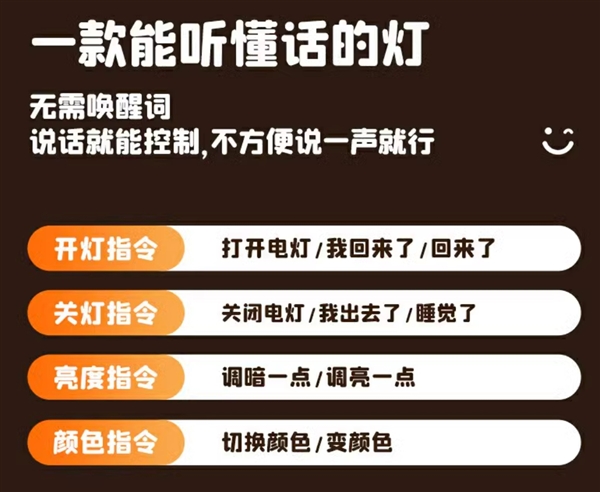 一款能听懂话的灯

无需唤醒词
说话就能控制,不方便说一声就行

开灯指令 打开电灯/我回来了/回来了

关灯指令 关闭电灯/我出去了/睡觉了

亮度指令 调暗一点/调亮一点

颜色指令 切换颜色/变颜色